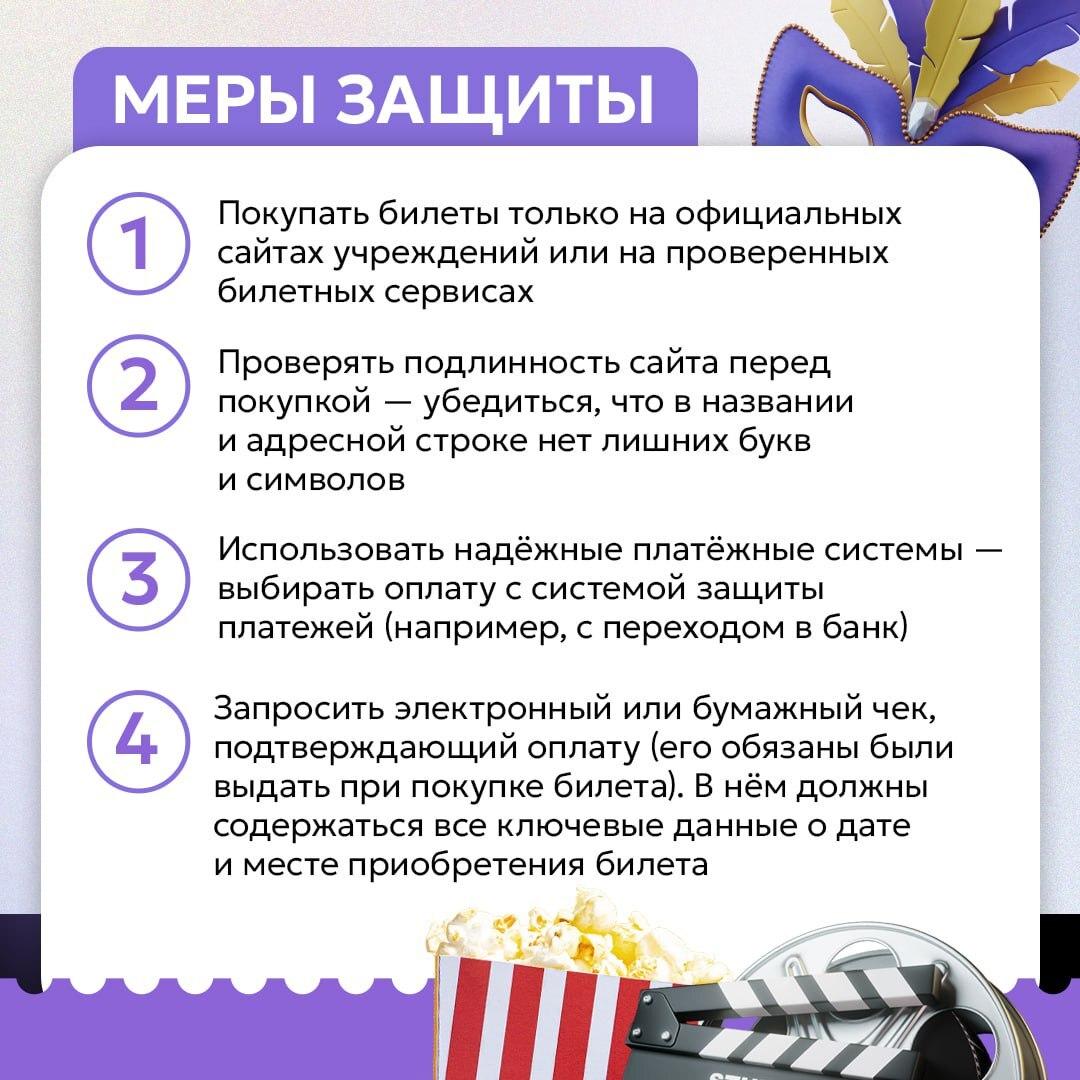 МЕРЫ ЗАЩИТЫ

1 Покупать билеты только на официальных сайтах учреждений или на проверенных билетных сервисах

2 Проверять подлинность сайта перед покупкой — убедиться, что в названии и адресной строке нет лишних букв и символов

3 Использовать надёжные платёжные системы — выбирать оплату с системой защиты платежей (например, с переходом в банк)

4 Запросить электронный или бумажный чек, подтверждающий оплату (его обязаны были выдать при покупке билета). В нём должны содержаться все ключевые данные о дате и месте приобретения билета